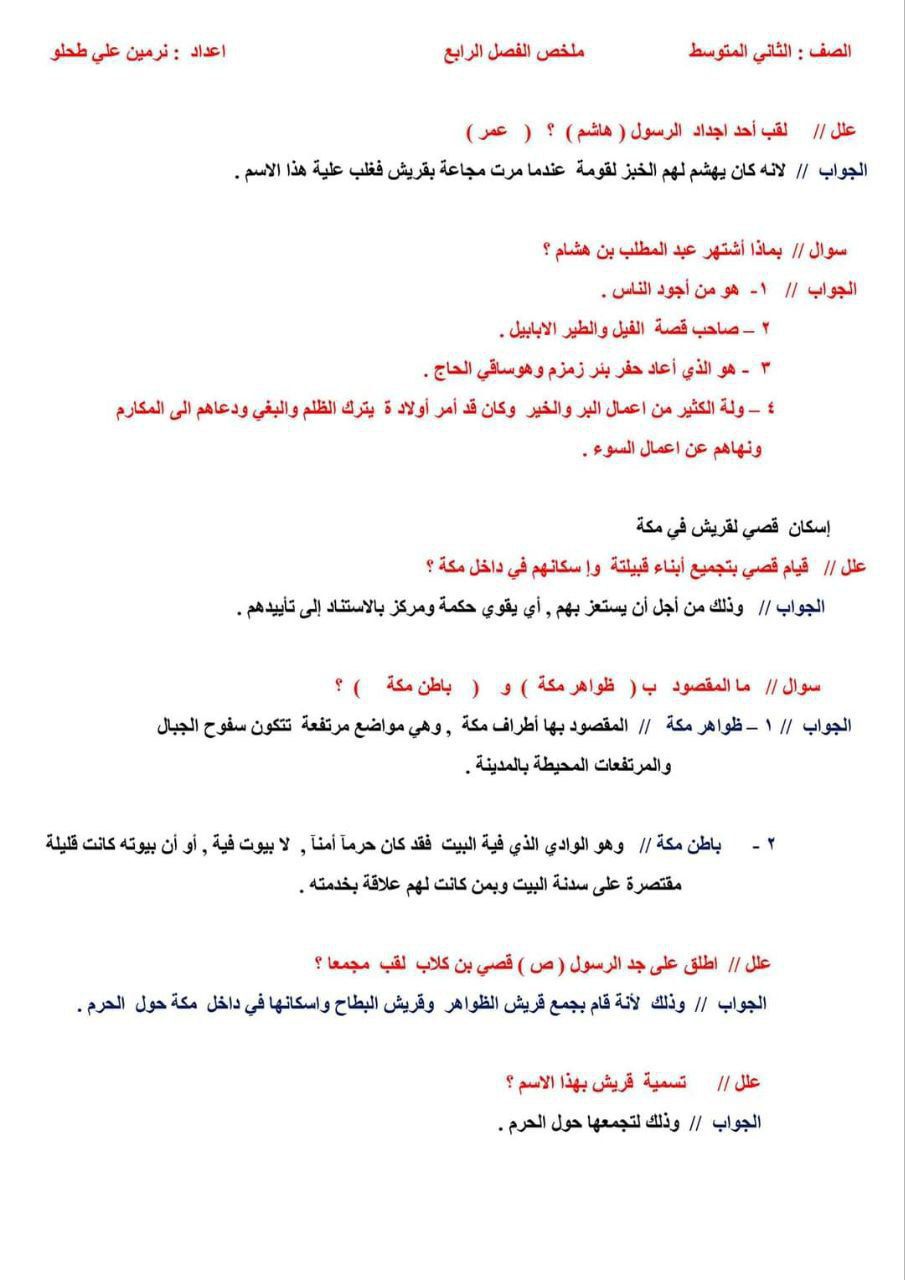 الصف : الثاني المتوسط ملخص الفصل الرابع اعداد : نرمين علي طحلو

علل // لقب أحد اجداد الرسول ( هاشم ) ؟ ( عمر )
الجواب // لانه كان يهشم لهم الخبز لقومة عندما مرت مجاعة بقريش فغلب علية هذا الاسم .

سوال // بماذا أشتهر عبد المطلب بن هشام ؟
الجواب // ١- هو من أجود الناس .
٢ – صاحب قصة الفيل والطير الابابيل .
٣ - هو الذي أعاد حفر بئر زمزم وهوساقي الحاج .
٤ – ولة الكثير من اعمال البر والخير وكان قد أمر أولاد ة بترك الظلم والبغي ودعاهم الى المكارم ونهاهم عن اعمال السوء .

إسكان قصي لقريش في مكة
علل // قيام قصي بتجميع أبناء قبيلتة وإ سكانهم في داخل مكة ؟
الجواب // وذلك من أجل أن يستعز بهم , أي يقوي حكمة ومركز بالاستناد إلى تأييدهم .

سوال // ما المقصود ب ( ظواهر مكة ) و ( باطن مكة ) ؟
الجواب // ١ – ظواهر مكة // المقصود بها أطراف مكة , وهي مواضع مرتفعة تتكون سفوح الجبال والمرتفعات المحيطة بالمدينة .

٢ - باطن مكة // وهو الوادي الذي فية البيت فقد كان حرماً أمناً , لا بيوت فية , أو أن بيوته كانت قليلة مقتصرة على سدنة البيت وبمن كانت لهم علاقة بخدمته .

علل // اطلق على جد الرسول ( ص ) قصي بن كلاب لقب مجمعا ؟
الجواب // وذلك لأنة قام بجمع قريش الظواهر وقريش البطاح واسكانها في داخل مكة حول الحرم .

علل // تسمية قريش بهذا الاسم ؟
الجواب // وذلك لتجمعها حول الحرم .